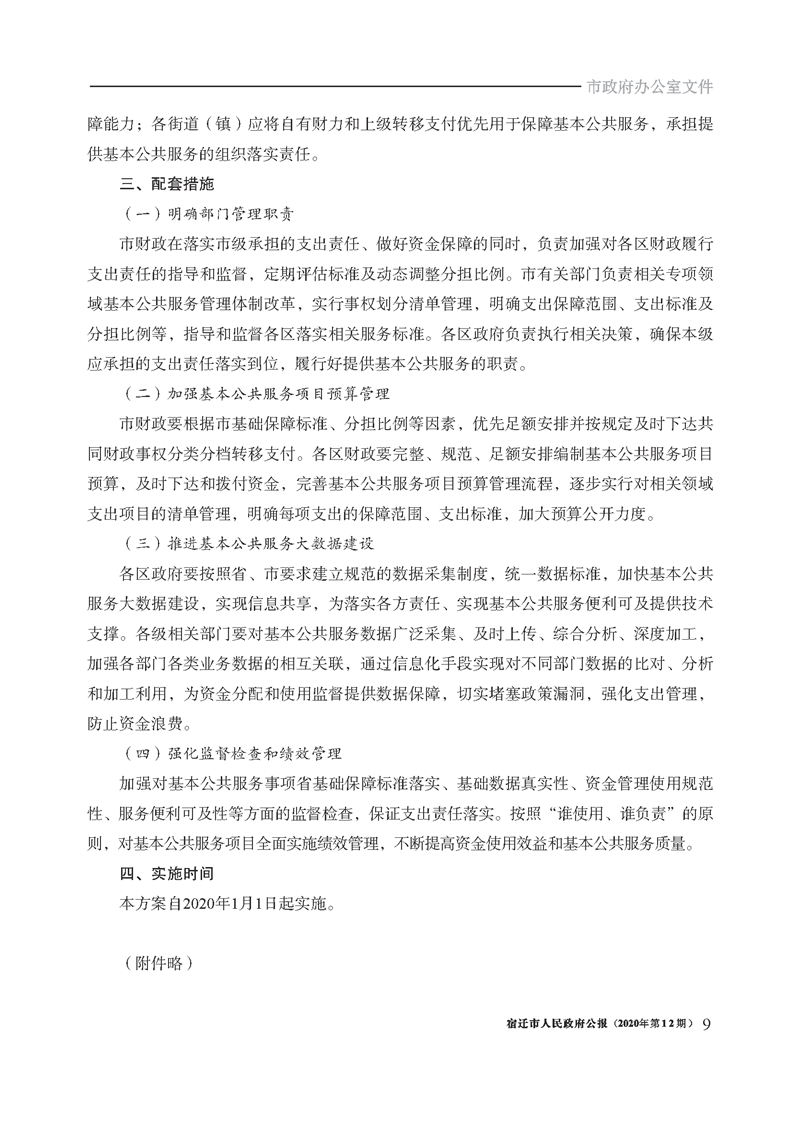 市政府办公室文件

障能力；各街道（镇）应将自有财力和上级转移支付优先用于保障基本公共服务，承担提供基本公共服务的组织落实责任。

三、配套措施

（一）明确部门管理职责

市财政在落实市级承担的支出责任、做好资金保障的同时，负责加强对各区财政履行支出责任的指导和监督，定期评估标准及动态调整分担比例。市有关部门负责相关专项领域基本公共服务管理体制改革，实行事权划分清单管理，明确支出保障范围、支出标准及分担比例等，指导和监督各区落实相关服务标准。各区政府负责执行相关决策，确保本级应承担的支出责任落实到位，履行好提供基本公共服务的职责。

（二）加强基本公共服务项目预算管理

市财政要根据市基础保障标准、分担比例等因素，优先足额安排并按规定及时下达共同财政事权分类分档转移支付。各区财政要完整、规范、足额安排编制基本公共服务项目预算，及时下达和拨付资金，完善基本公共服务项目预算管理流程，逐步实行对相关领域支出项目的清单管理，明确每项支出的保障范围、支出标准，加大预算公开力度。

（三）推进基本公共服务大数据建设

各区政府要按照省、市要求建立规范的数据采集制度，统一数据标准，加快基本公共服务大数据建设，实现信息共享，为落实各方责任、实现基本公共服务便利可及提供技术支撑。各级相关部门要对基本公共服务数据广泛采集、及时上传、综合分析、深度加工，加强各部门各类业务数据的相互关联，通过信息化手段实现对不同部门数据的比对、分析和加工利用，为资金分配和使用监督提供数据保障，切实堵塞政策漏洞，强化支出管理，防止资金浪费。

（四）强化监督检查和绩效管理

加强对基本公共服务事项省基础保障标准落实、基础数据真实性、资金管理使用规范性、服务便利可及性等方面的监督检查，保证支出责任落实。按照“谁使用、谁负责”的原则，对基本公共服务项目全面实施绩效管理，不断提高资金使用效益和基本公共服务质量。

四、实施时间

本方案自2020年1月1日起实施。

（附件略）

宿迁市人民政府公报（2020年第12期） 9